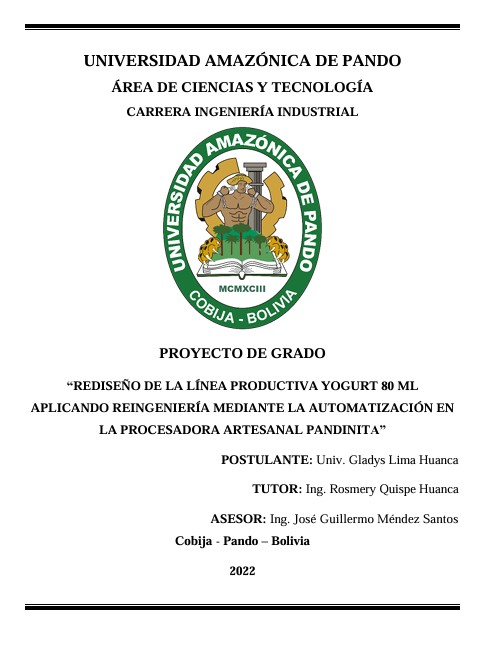 UNIVERSIDAD AMAZÓNICA DE PANDO

ÁREA DE CIENCIAS Y TECNOLOGÍA

CARRERA INGENIERÍA INDUSTRIAL

UNIVERSIDAD AMAZÓNICA DE PANDO

MCMXCIII

COBIJA - BOLIVIA

PROYECTO DE GRADO

“REDISEÑO DE LA LÍNEA PRODUCTIVA YOGURT 80 ML APLICANDO REINGENIERÍA MEDIANTE LA AUTOMATIZACIÓN EN LA PROCESADORA ARTESANAL PANDINITA”

POSTULANTE: Univ. Gladys Lima Huanca

TUTOR: Ing. Rosmery Quispe Huanca

ASESOR: Ing. José Guillermo Méndez Santos

Cobija - Pando – Bolivia

2022